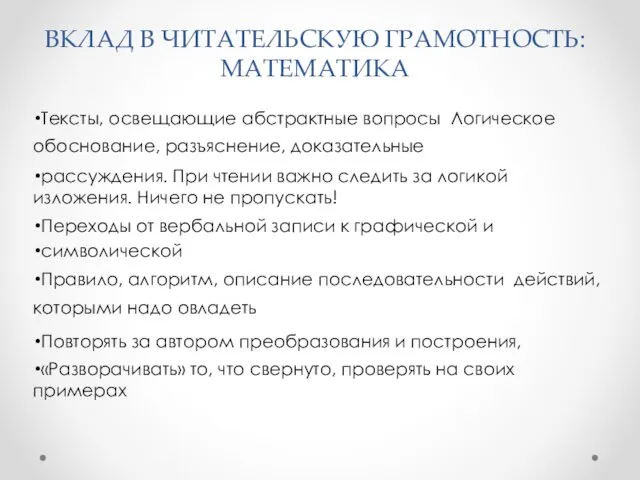 ВКЛАД В ЧИТАТЕЛЬСКУЮ ГРАМОТНОСТЬ: МАТЕМАТИКА

•Тексты, освещающие абстрактные вопросы Логическое обоснование, разъяснение, доказательные

•рассуждения. При чтении важно следить за логикой изложения. Ничего не пропускать!

•Переходы от вербальной записи к графической и

•символической

•Правило, алгоритм, описание последовательности действий, которыми надо овладеть

•Повторять за автором преобразования и построения,

•«Разворачивать» то, что свернуто, проверять на своих примерах